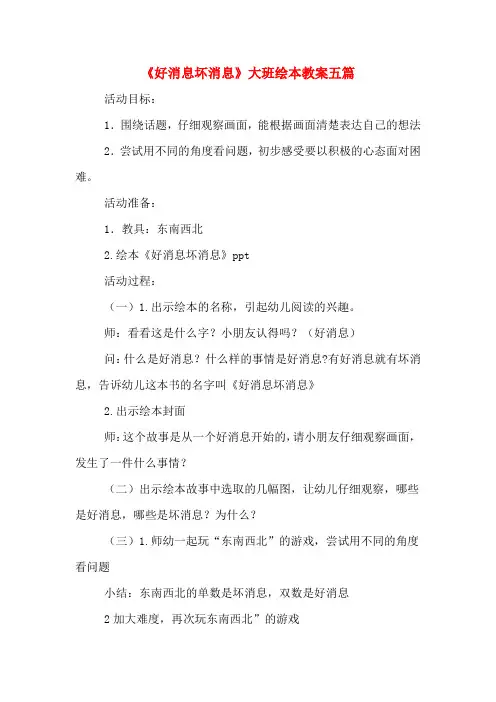 《好消息坏消息》大班绘本教案五篇

活动目标：

1．围绕话题，仔细观察画面，能根据画面清楚表达自己的想法

2．尝试用不同的角度看问题，初步感受要以积极的心态面对困难。

活动准备：

1．教具：东南西北

2.绘本《好消息坏消息》ppt

活动过程：

（一）1.出示绘本的名称，引起幼儿阅读的兴趣。

师：看看这是什么字？小朋友认得吗？（好消息）

问：什么是好消息？什么样的事情是好消息?有好消息就有坏消息，告诉幼儿这本书的名字叫《好消息坏消息》

2.出示绘本封面

师：这个故事是从一个好消息开始的，请小朋友仔细观察画面，发生了一件什么事情？

（二）出示绘本故事中选取的几幅图，让幼儿仔细观察，哪些是好消息，哪些是坏消息？为什么？

（三）1.师幼一起玩“东南西北”的游戏，尝试用不同的角度看问题

小结：东南西北的单数是坏消息，双数是好消息

2 加大难度，再次玩东南西北”的游戏